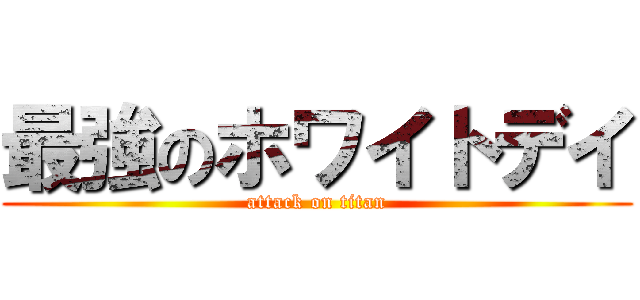 最強のホワイトデイ
attack on titan